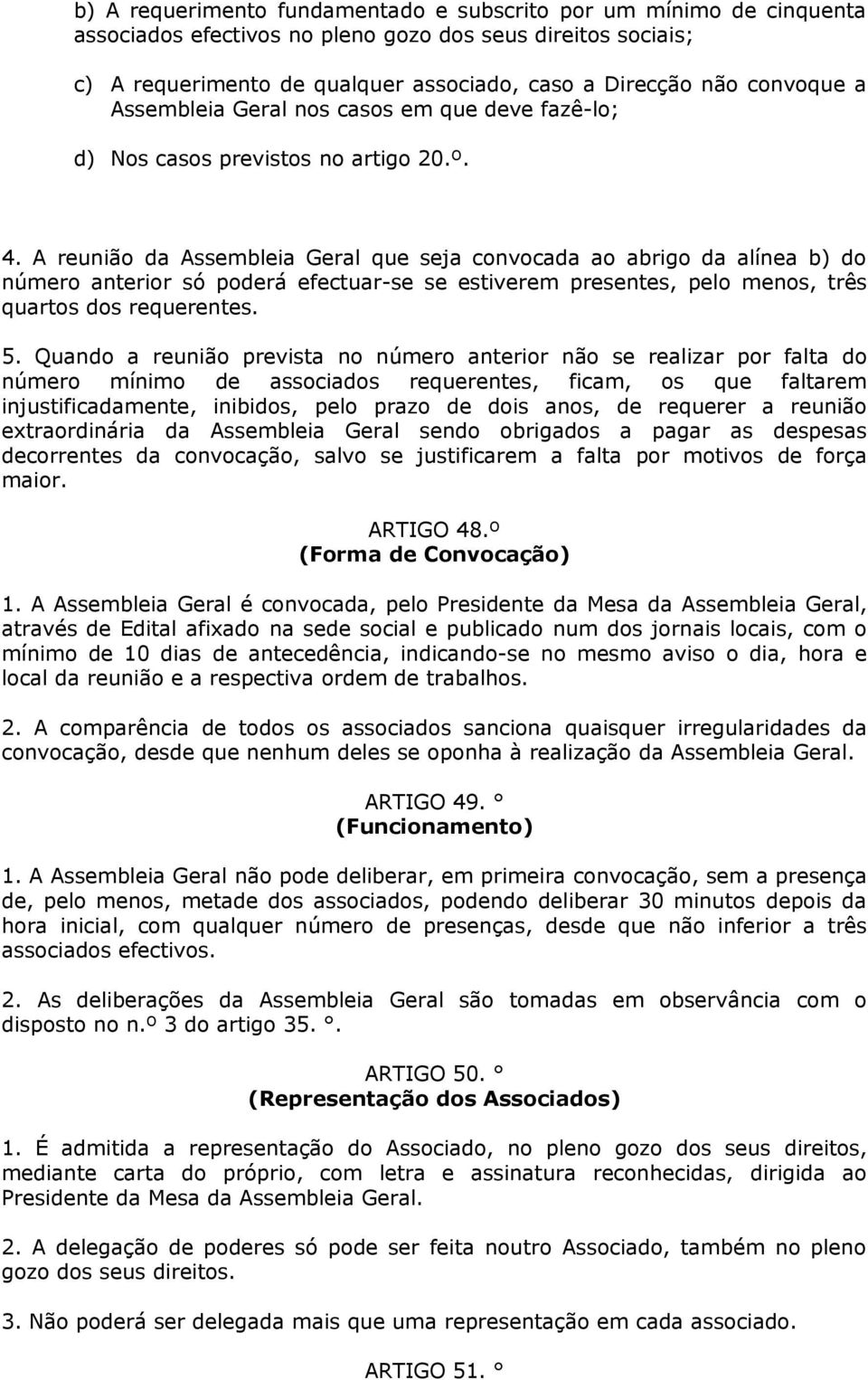 b) A requerimento fundamentado e subscrito por um mínimo de cinquenta associados efectivos no pleno gozo dos seus direitos sociais;

c) A requerimento de qualquer associado, caso a Direcção não convoque a Assembleia Geral nos casos em que deve fazê-lo;

d) Nos casos previstos no artigo 20.º.

4. A reunião da Assembleia Geral que seja convocada ao abrigo da alínea b) do número anterior só poderá efectuar-se se estiverem presentes, pelo menos, três quartos dos requerentes.

5. Quando a reunião prevista no número anterior não se realizar por falta do número mínimo de associados requerentes, ficam, os que faltarem injustificadamente, inibidos, pelo prazo de dois anos, de requerer a reunião extraordinária da Assembleia Geral sendo obrigados a pagar as despesas decorrentes da convocação, salvo se justificarem a falta por motivos de força maior.

ARTIGO 48.º
(Forma de Convocação)

1. A Assembleia Geral é convocada, pelo Presidente da Mesa da Assembleia Geral, através de Edital afixado na sede social e publicado num dos jornais locais, com o mínimo de 10 dias de antecedência, indicando-se no mesmo aviso o dia, hora e local da reunião e a respectiva ordem de trabalhos.

2. A comparência de todos os associados sanciona quaisquer irregularidades da convocação, desde que nenhum deles se oponha à realização da Assembleia Geral.

ARTIGO 49. º
(Funcionamento)

1. A Assembleia Geral não pode deliberar, em primeira convocação, sem a presença de, pelo menos, metade dos associados, podendo deliberar 30 minutos depois da hora inicial, com qualquer número de presenças, desde que não inferior a três associados efectivos.

2. As deliberações da Assembleia Geral são tomadas em observância com o disposto no n.º 3 do artigo 35. º.

ARTIGO 50. º
(Representação dos Associados)

1. É admitida a representação do Associado, no pleno gozo dos seus direitos, mediante carta do próprio, com letra e assinatura reconhecidas, dirigida ao Presidente da Mesa da Assembleia Geral.

2. A delegação de poderes só pode ser feita noutro Associado, também no pleno gozo dos seus direitos.

3. Não poderá ser delegada mais que uma representação em cada associado.

ARTIGO 51. º